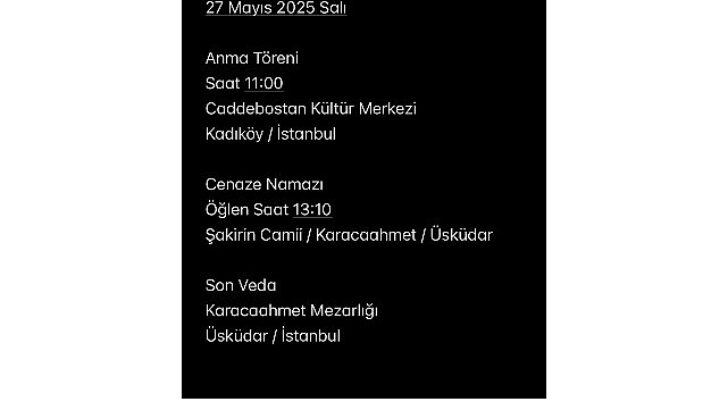 27 Mayıs 2025 Salı

Anma Töreni
Saat 11:00
Caddebostan Kültür Merkezi
Kadıköy / İstanbul

Cenaze Namazı
Öğlen Saat 13:10
Şakirin Camii / Karacaahmet / Üsküdar

Son Veda
Karacaahmet Mezarlığı
Üsküdar / İstanbul